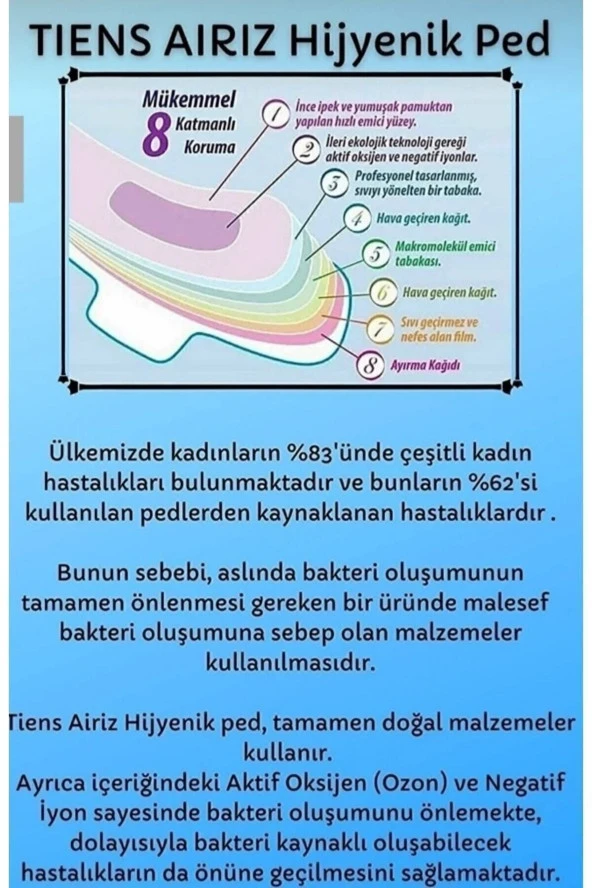 TIENS AIRIZ Hijyenik Ped

Mükemmel
8 Katmanlı
Koruma

1 İnce ipek ve yumuşak pamuktan yapılan hızlı emici yüzey.
2 İleri ekolojik teknoloji gereği aktif oksijen ve negatif iyonlar.
3 Profesyonel tasarlanmış, sıvıyı yönelten bir tabaka.
4 Hava geçiren kağıt.
5 Makromolekül emici tabakası.
6 Hava geçiren kağıt.
7 Sıvı geçirmez ve nefes alan film.
8 Ayırma Kağıdı

Ülkemizde kadınların %83'ünde çeşitli kadın hastalıkları bulunmaktadır ve bunların %62'si kullanılan pedlerden kaynaklanan hastalıklardır .

Bunun sebebi, aslında bakteri oluşumunun tamamen önlenmesi gereken bir üründe malesef bakteri oluşumuna sebep olan malzemeler kullanılmasıdır.

Tiens Airiz Hijyenik ped, tamamen doğal malzemeler kullanır.
Ayrıca içeriğindeki Aktif Oksijen (Ozon) ve Negatif İyon sayesinde bakteri oluşumunu önlemekte, dolayısıyla bakteri kaynaklı oluşabilecek hastalıkların da önüne geçilmesini sağlamaktadır.